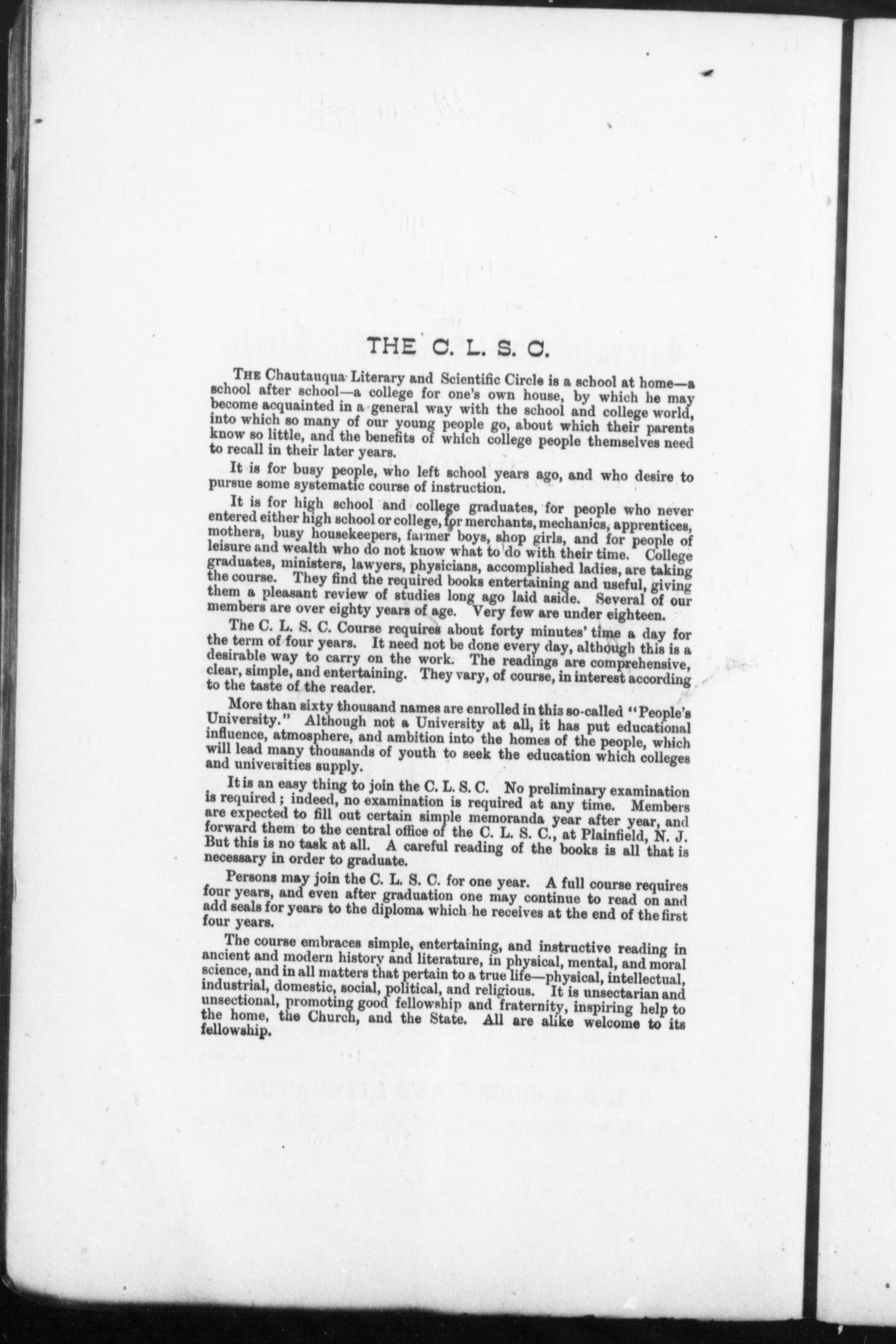 THE C. L. S. C.

THE Chautauqua Literary and Scientific Circle is a school at home—a school after school—a college for one's own house, by which he may become acquainted in a general way with the school and college world, into which so many of our young people go, about which their parents know so little, and the benefits of which college people themselves need to recall in their later years.

It is for busy people, who left school years ago, and who desire to pursue some systematic course of instruction.

It is for high school and college graduates, for people who never entered either high school or college, for merchants, mechanics, apprentices, mothers, busy housekeepers, farmer boys, shop girls, and for people of leisure and wealth who do not know what to do with their time. College graduates, ministers, lawyers, physicians, accomplished ladies, are taking the course. They find the required books entertaining and useful, giving them a pleasant review of studies long ago laid aside. Several of our members are over eighty years of age. Very few are under eighteen.

The C. L. S. C. Course requires about forty minutes' time a day for the term of four years. It need not be done every day, although this is a desirable way to carry on the work. The readings are comprehensive, clear, simple, and entertaining. They vary, of course, in interest according to the taste of the reader.

More than sixty thousand names are enrolled in this so-called "People's University." Although not a University at all, it has put educational influence, atmosphere, and ambition into the homes of the people, which will lead many thousands of youth to seek the education which colleges and universities supply.

It is an easy thing to join the C. L. S. C. No preliminary examination is required; indeed, no examination is required at any time. Members are expected to fill out certain simple memoranda year after year, and forward them to the central office of the C. L. S. C., at Plainfield, N. J. But this is no task at all. A careful reading of the books is all that is necessary in order to graduate.

Persons may join the C. L. S. C. for one year. A full course requires four years, and even after graduation one may continue to read on and add seals for years to the diploma which he receives at the end of the first four years.

The course embraces simple, entertaining, and instructive reading in ancient and modern history and literature, in physical, mental, and moral science, and in all matters that pertain to a true life—physical, intellectual, industrial, domestic, social, political, and religious. It is unsectarian and unsectional, promoting good fellowship and fraternity, inspiring help to the home, the Church, and the State. All are alike welcome to its fellowship.